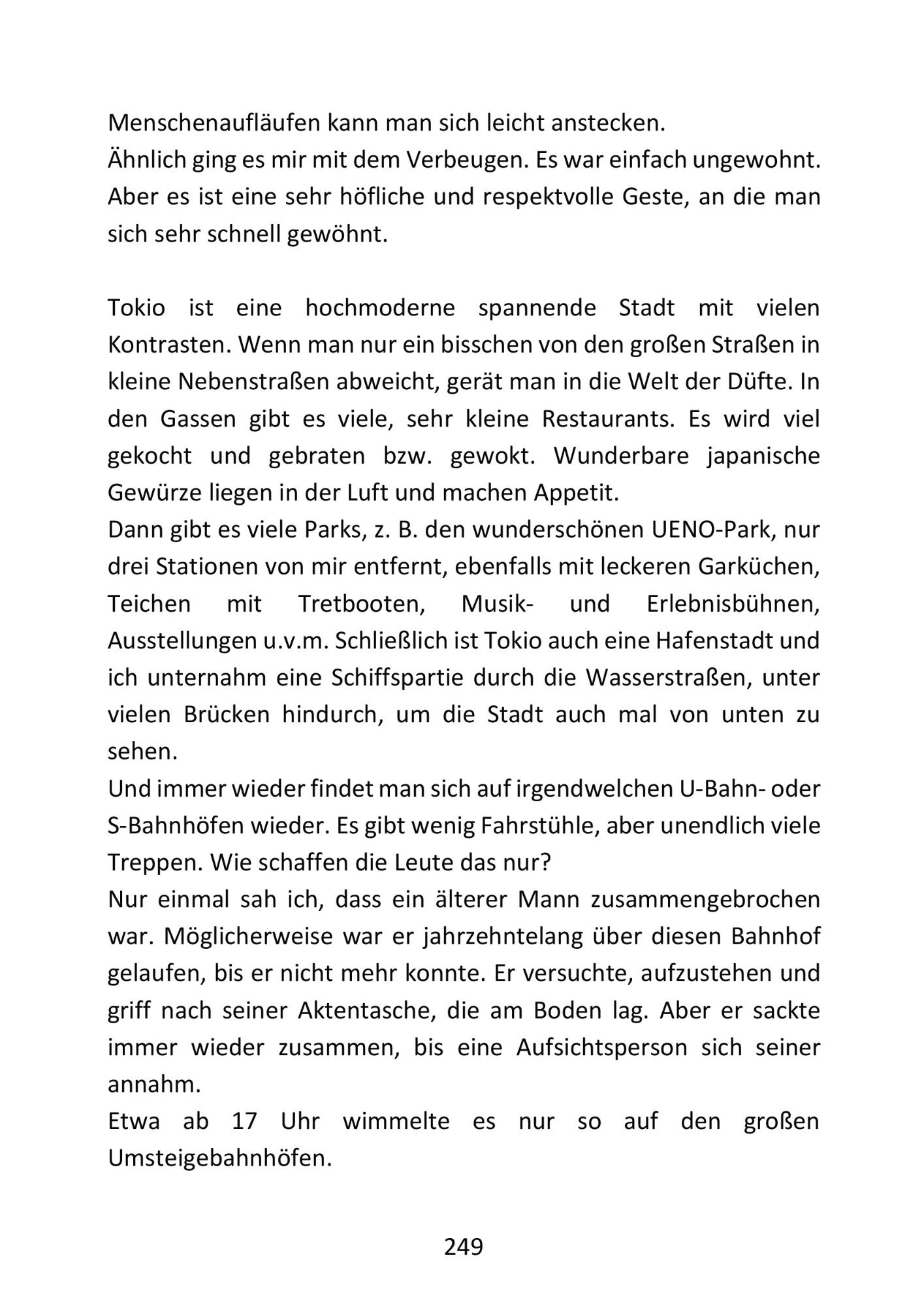 Menschenaufläufen kann man sich leicht anstecken.
Ähnlich ging es mir mit dem Verbeugen. Es war einfach ungewohnt. Aber es ist eine sehr höfliche und respektvolle Geste, an die man sich sehr schnell gewöhnt.

Tokio ist eine hochmoderne spannende Stadt mit vielen Kontrasten. Wenn man nur ein bisschen von den großen Straßen in kleine Nebenstraßen abweicht, gerät man in die Welt der Düfte. In den Gassen gibt es viele, sehr kleine Restaurants. Es wird viel gekocht und gebraten bzw. gewokt. Wunderbare japanische Gewürze liegen in der Luft und machen Appetit.
Dann gibt es viele Parks, z. B. den wunderschönen UENO-Park, nur drei Stationen von mir entfernt, ebenfalls mit leckeren Garküchen, Teichen mit Tretbooten, Musik- und Erlebnisbühnen, Ausstellungen u.v.m. Schließlich ist Tokio auch eine Hafenstadt und ich unternahm eine Schiffspartie durch die Wasserstraßen, unter vielen Brücken hindurch, um die Stadt auch mal von unten zu sehen.
Und immer wieder findet man sich auf irgendwelchen U-Bahn- oder S-Bahnhöfen wieder. Es gibt wenig Fahrstühle, aber unendlich viele Treppen. Wie schaffen die Leute das nur?
Nur einmal sah ich, dass ein älterer Mann zusammengebrochen war. Möglicherweise war er jahrzehntelang über diesen Bahnhof gelaufen, bis er nicht mehr konnte. Er versuchte, aufzustehen und griff nach seiner Aktentasche, die am Boden lag. Aber er sackte immer wieder zusammen, bis eine Aufsichtsperson sich seiner annahm.
Etwa ab 17 Uhr wimmelte es nur so auf den großen Umsteigebahnhöfen.

249